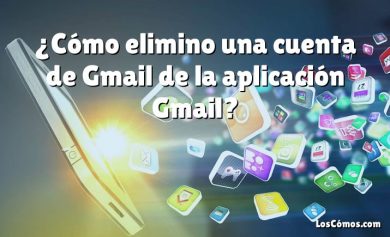 ¿Cómo elimino una cuenta de Gmail de la aplicación Gmail?

LosCómos.com